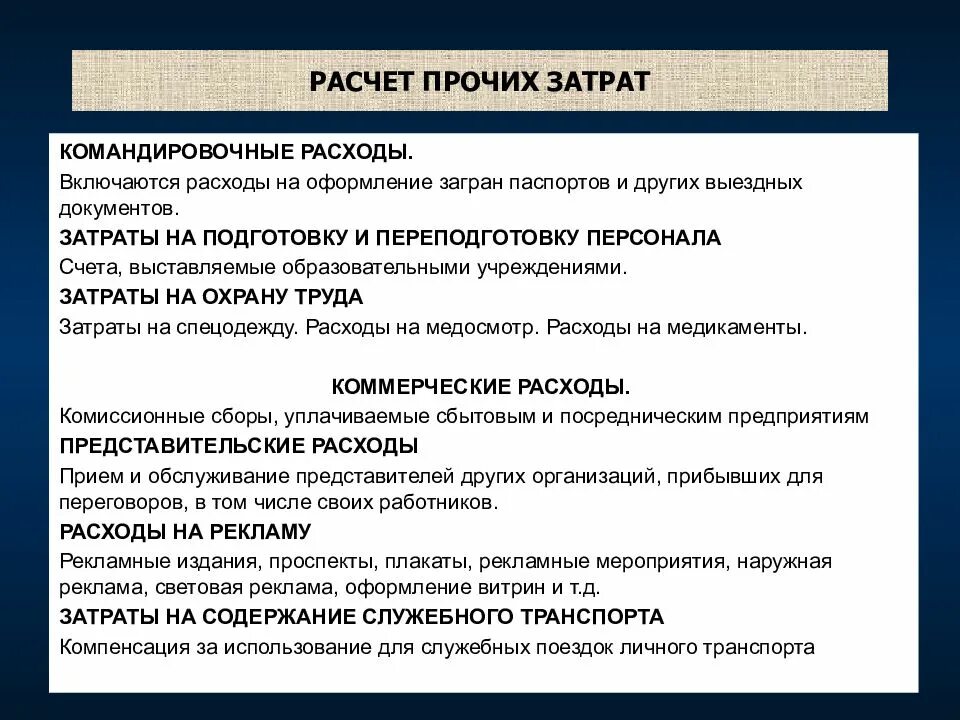 РАСЧЕТ ПРОЧИХ ЗАТРАТ

КОМАНДИРОВОЧНЫЕ РАСХОДЫ.
Включаются расходы на оформление загран паспортов и других выездных документов.
ЗАТРАТЫ НА ПОДГОТОВКУ И ПЕРЕПОДГОТОВКУ ПЕРСОНАЛА
Счета, выставляемые образовательными учреждениями.
ЗАТРАТЫ НА ОХРАНУ ТРУДА
Затраты на спецодежду. Расходы на медосмотр. Расходы на медикаменты.

КОММЕРЧЕСКИЕ РАСХОДЫ.
Комиссионные сборы, уплачиваемые сбытовым и посредническим предприятиям
ПРЕДСТАВИТЕЛЬСКИЕ РАСХОДЫ
Прием и обслуживание представителей других организаций, прибывших для переговоров, в том числе своих работников.
РАСХОДЫ НА РЕКЛАМУ
Рекламные издания, проспекты, плакаты, рекламные мероприятия, наружная реклама, световая реклама, оформление витрин и т.д.
ЗАТРАТЫ НА СОДЕРЖАНИЕ СЛУЖЕБНОГО ТРАНСПОРТА
Компенсация за использование для служебных поездок личного транспорта